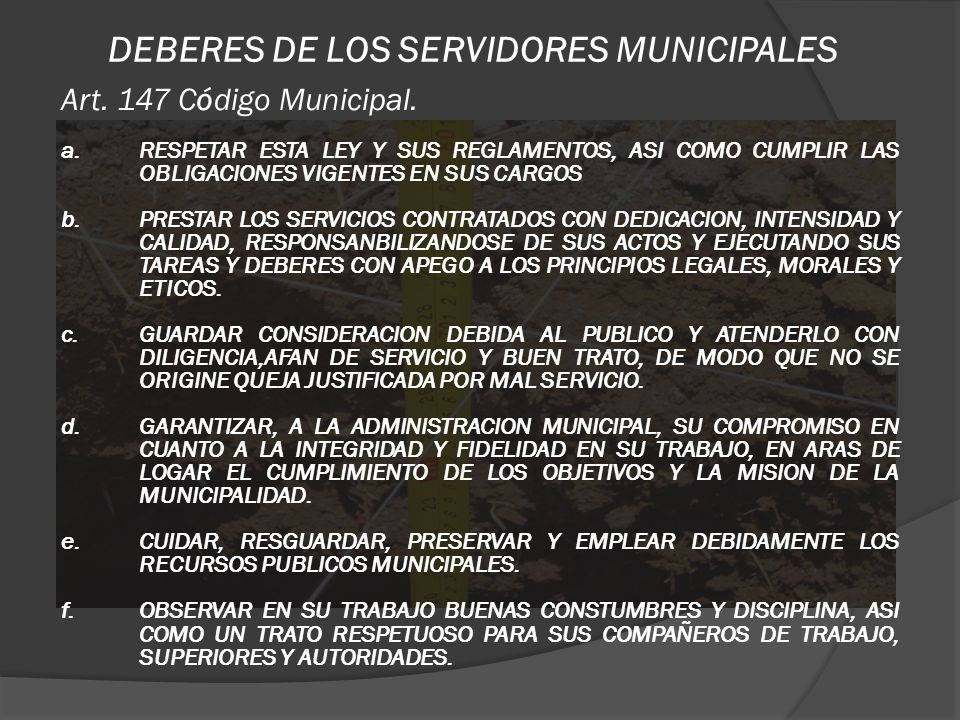 DEBERES DE LOS SERVIDORES MUNICIPALES

Art. 147 Código Municipal.

a. RESPETAR ESTA LEY Y SUS REGLAMENTOS, ASI COMO CUMPLIR LAS OBLIGACIONES VIGENTES EN SUS CARGOS

b. PRESTAR LOS SERVICIOS CONTRATADOS CON DEDICACION, INTENSIDAD Y CALIDAD, RESPONSANBILIZANDOSE DE SUS ACTOS Y EJECUTANDO SUS TAREAS Y DEBERES CON APEGO A LOS PRINCIPIOS LEGALES, MORALES Y ETICOS.

c. GUARDAR CONSIDERACION DEBIDA AL PUBLICO Y ATENDERLO CON DILIGENCIA,AFAN DE SERVICIO Y BUEN TRATO, DE MODO QUE NO SE ORIGINE QUEJA JUSTIFICADA POR MAL SERVICIO.

d. GARANTIZAR, A LA ADMINISTRACION MUNICIPAL, SU COMPROMISO EN CUANTO A LA INTEGRIDAD Y FIDELIDAD EN SU TRABAJO, EN ARAS DE LOGAR EL CUMPLIMIENTO DE LOS OBJETIVOS Y LA MISION DE LA MUNICIPALIDAD.

e. CUIDAR, RESGUARDAR, PRESERVAR Y EMPLEAR DEBIDAMENTE LOS RECURSOS PUBLICOS MUNICIPALES.

f. OBSERVAR EN SU TRABAJO BUENAS CONSTUMBRES Y DISCIPLINA, ASI COMO UN TRATO RESPETUOSO PARA SUS COMPAÑEROS DE TRABAJO, SUPERIORES Y AUTORIDADES.